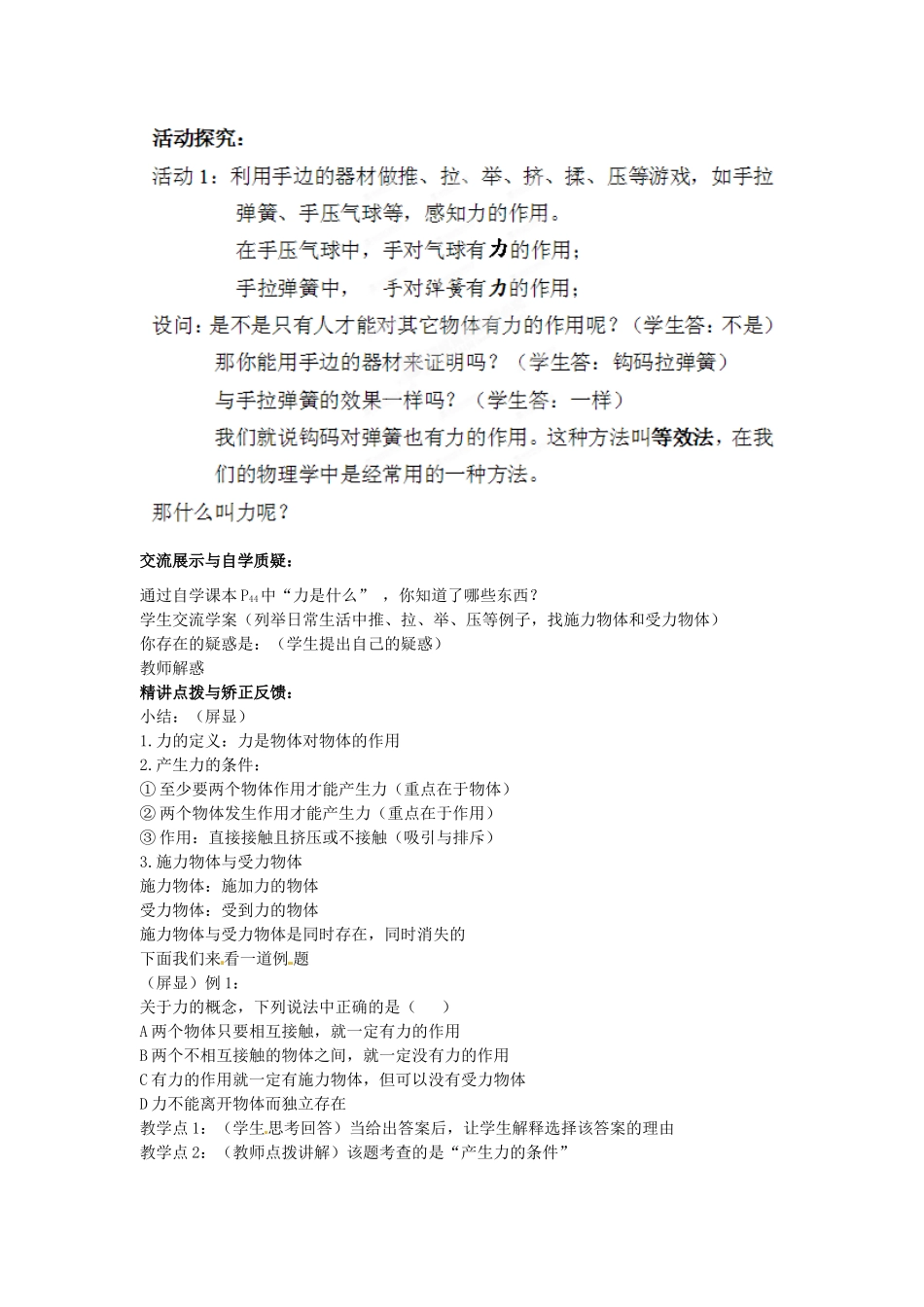 活动探究：

活动 1：利用手边的器材做推、拉、举、挤、揉、压等游戏，如手拉弹簧、手压气球等，感知力的作用。

在手压气球中，手对气球有力的作用；

手拉弹簧中，　手对弹簧有力的作用；

设问：是不是只有人才能对其它物体有力的作用呢？（学生答：不是）

那你能用手边的器材来证明吗？（学生答：钩码拉弹簧）

与手拉弹簧的效果一样吗？（学生答：一样）

我们就说钩码对弹簧也有力的作用。这种方法叫等效法，在我们的物理学中是经常用的一种方法。

那什么叫力呢？

交流展示与自学质疑：

通过自学课本 $P_{44}$ 中“力是什么”，你知道了哪些东西？

学生交流学案（列举日常生活中推、拉、举、压等例子，找施力物体和受力物体）

你存在的疑惑是：（学生提出自己的疑惑）

教师解惑

精讲点拨与矫正反馈：

小结：（屏显）

1.力的定义：力是物体对物体的作用

2.产生力的条件：

① 至少要两个物体作用才能产生力（重点在于物体）

② 两个物体发生作用才能产生力（重点在于作用）

③ 作用：直接接触且挤压或不接触（吸引与排斥）

3.施力物体与受力物体

施力物体：施加力的物体

受力物体：受到力的物体

施力物体与受力物体是同时存在，同时消失的

下面我们来看一道例题

（屏显）例 1：

关于力的概念，下列说法中正确的是（　）

A 两个物体只要相互接触，就一定有力的作用

B 两个不相互接触的物体之间，就一定没有力的作用

C 有力的作用就一定有施力物体，但可以没有受力物体

D 力不能离开物体而独立存在

教学点 1：（学生思考回答）当给出答案后，让学生解释选择该答案的理由

教学点 2：（教师点拨讲解）该题考查的是“产生力的条件”